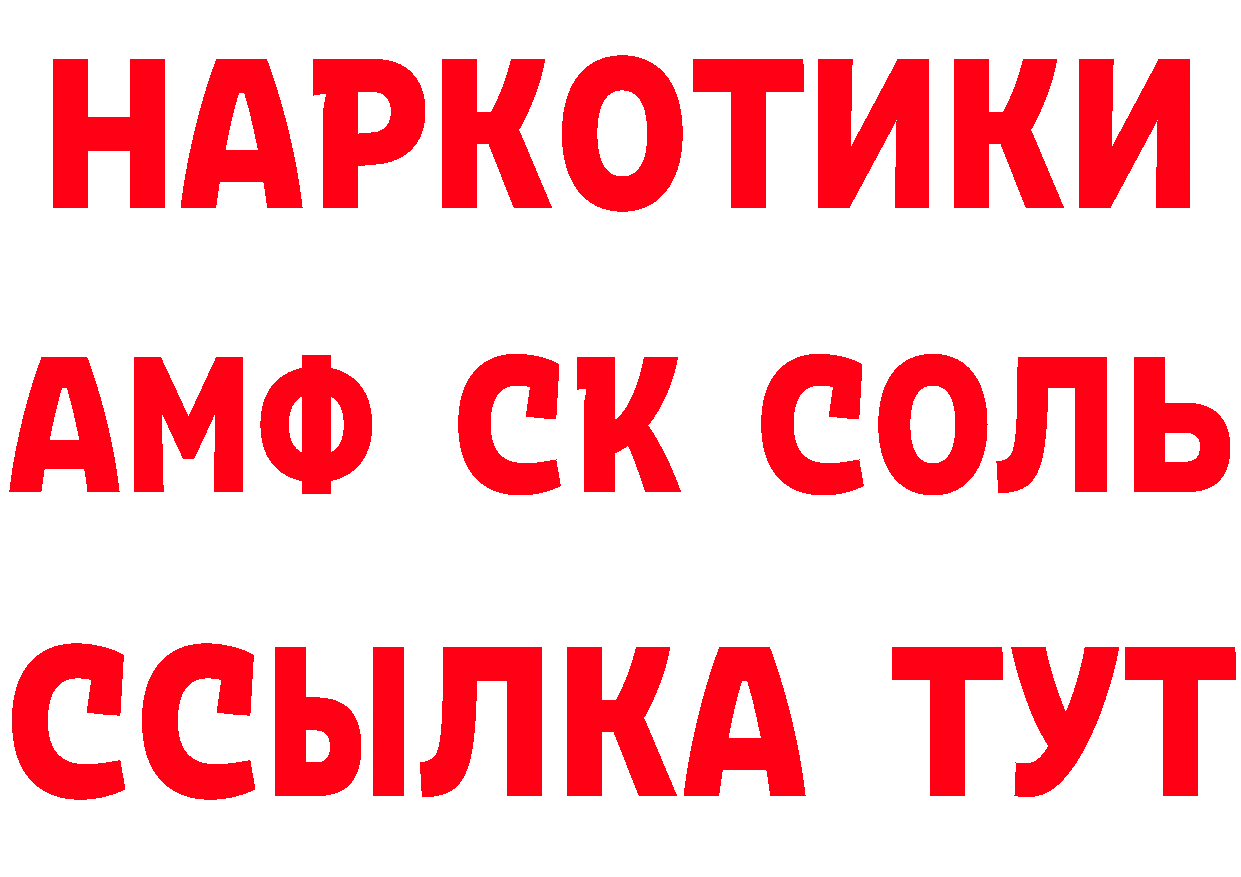 НАРКОТИКИ

АМФ СК СОЛЬ

ССЫЛКА ТУТ